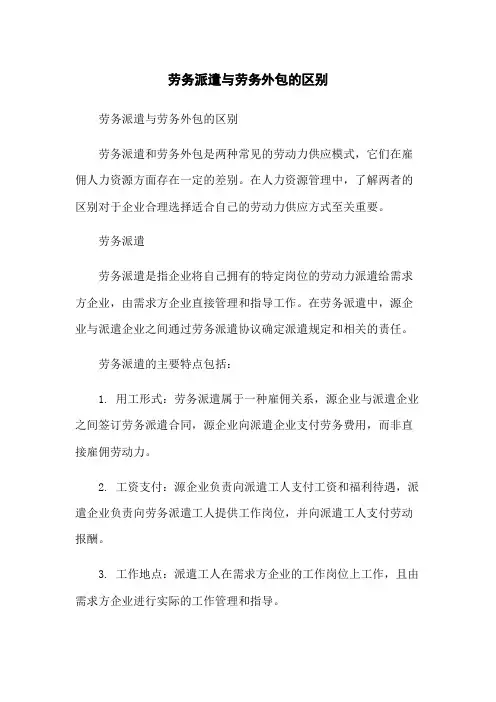 劳务派遣与劳务外包的区别

劳务派遣与劳务外包的区别

劳务派遣和劳务外包是两种常见的劳动力供应模式，它们在雇佣人力资源方面存在一定的差别。在人力资源管理中，了解两者的区别对于企业合理选择适合自己的劳动力供应方式至关重要。

劳务派遣

劳务派遣是指企业将自己拥有的特定岗位的劳动力派遣给需求方企业，由需求方企业直接管理和指导工作。在劳务派遣中，源企业与派遣企业之间通过劳务派遣协议确定派遣规定和相关的责任。

劳务派遣的主要特点包括：

1. 用工形式：劳务派遣属于一种雇佣关系，源企业与派遣企业之间签订劳务派遣合同，源企业向派遣企业支付劳务费用，而非直接雇佣劳动力。

2. 工资支付：源企业负责向派遣工人支付工资和福利待遇，派遣企业负责向劳务派遣工人提供工作岗位，并向派遣工人支付劳动报酬。

3. 工作地点：派遣工人在需求方企业的工作岗位上工作，且由需求方企业进行实际的工作管理和指导。